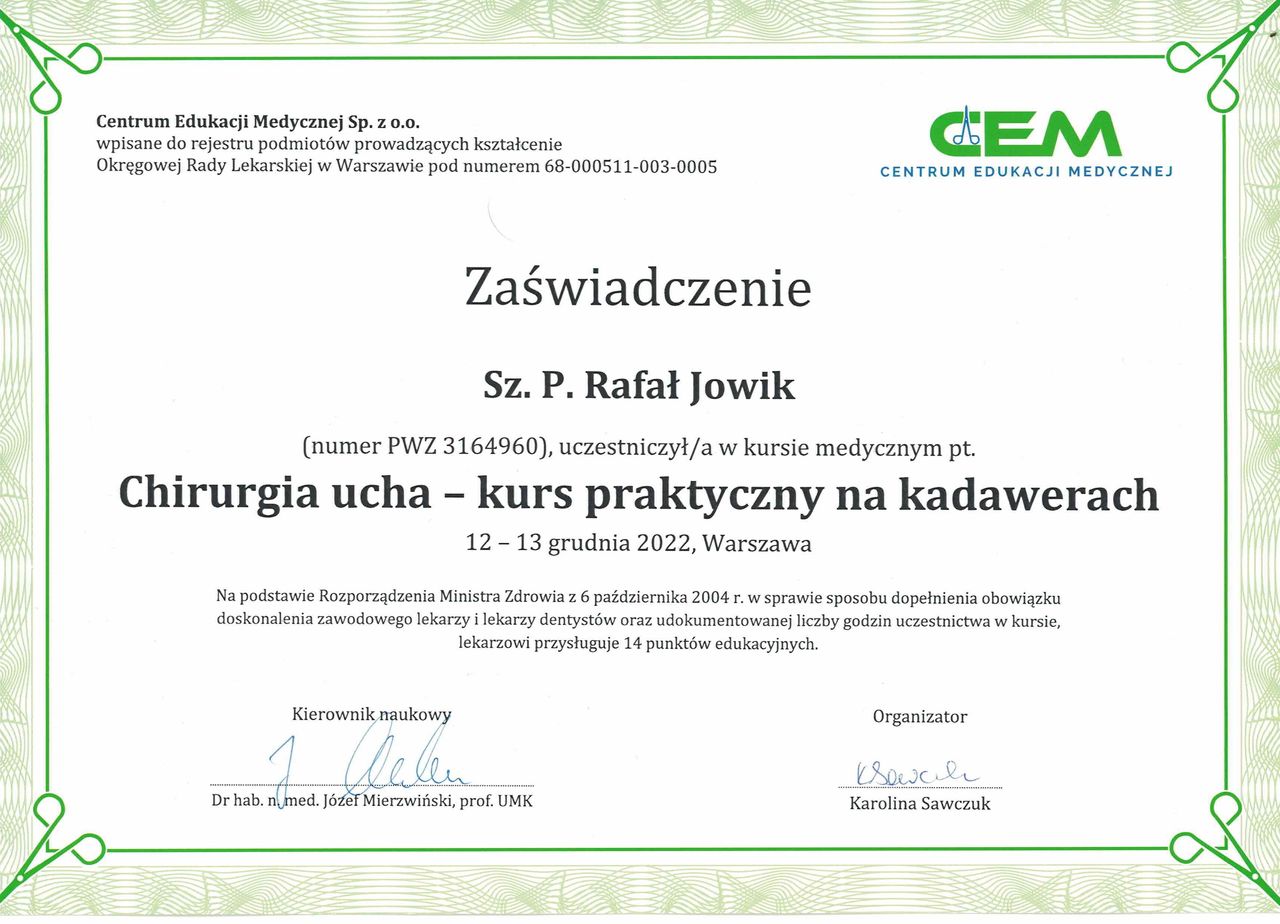 Centrum Edukacji Medycznej Sp. z o.o.
wpisane do rejestru podmiotów prowadzących kształcenie
Okręgowej Rady Lekarskiej w Warszawie pod numerem 68-000511-003-0005

CEM
CENTRUM EDUKACJI MEDYCZNEJ

Zaświadczenie

Sz. P. Rafał Jowik

(numer PWZ 3164960), uczestniczył/a w kursie medycznym pt.

Chirurgia ucha – kurs praktyczny na kadawerach

12 – 13 grudnia 2022, Warszawa

Na podstawie Rozporządzenia Ministra Zdrowia z 6 października 2004 r. w sprawie sposobu dopełnienia obowiązku doskonalenia zawodowego lekarzy i lekarzy dentystów oraz udokumentowanej liczby godzin uczestnictwa w kursie, lekarzowi przysługuje 14 punktów edukacyjnych.

Kierownik naukowy

Dr hab. n. med. Józef Mierzwiński, prof. UMK

Organizator

Karolina Sawczuk